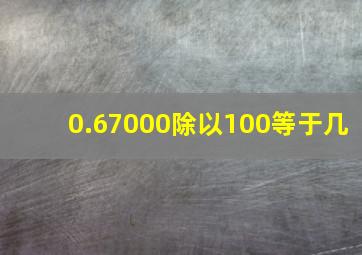 0.67000除以100等于几